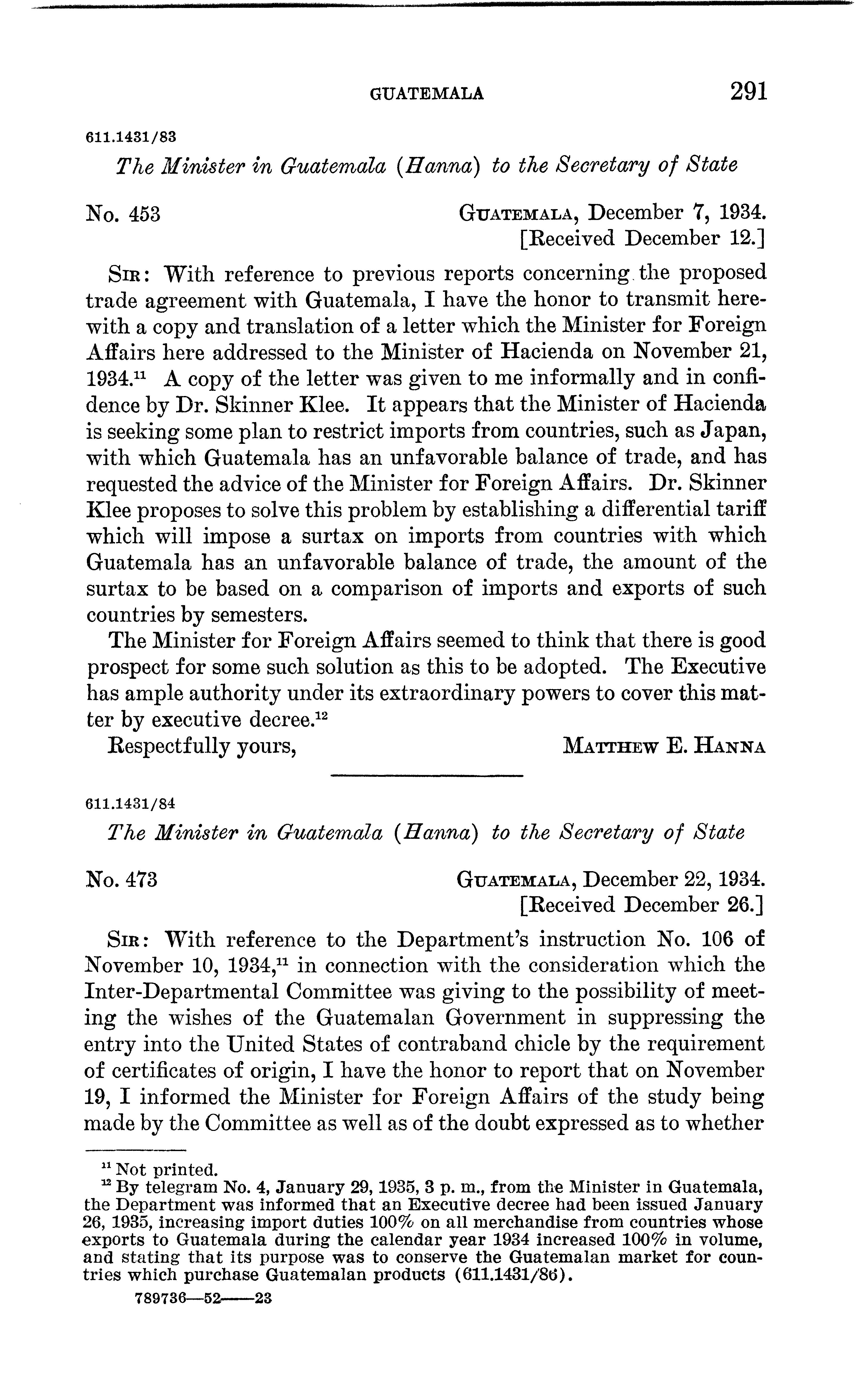 GUATEMALA 291

611.1431/83

The Minister in Guatemala (Hanna) to the Secretary of State

No. 453

GUATEMALA, December 7, 1934.
[Received December 12.]

SIR: With reference to previous reports concerning the proposed trade agreement with Guatemala, I have the honor to transmit herewith a copy and translation of a letter which the Minister for Foreign Affairs here addressed to the Minister of Hacienda on November 21, 1934.$^{11}$ A copy of the letter was given to me informally and in confidence by Dr. Skinner Klee. It appears that the Minister of Hacienda is seeking some plan to restrict imports from countries, such as Japan, with which Guatemala has an unfavorable balance of trade, and has requested the advice of the Minister for Foreign Affairs. Dr. Skinner Klee proposes to solve this problem by establishing a differential tariff which will impose a surtax on imports from countries with which Guatemala has an unfavorable balance of trade, the amount of the surtax to be based on a comparison of imports and exports of such countries by semesters.

The Minister for Foreign Affairs seemed to think that there is good prospect for some such solution as this to be adopted. The Executive has ample authority under its extraordinary powers to cover this matter by executive decree.$^{12}$

Respectfully yours,

MATTHEW E. HANNA

611.1431/84

The Minister in Guatemala (Hanna) to the Secretary of State

No. 473

GUATEMALA, December 22, 1934.
[Received December 26.]

SIR: With reference to the Department's instruction No. 106 of November 10, 1934,$^{11}$ in connection with the consideration which the Inter-Departmental Committee was giving to the possibility of meeting the wishes of the Guatemalan Government in suppressing the entry into the United States of contraband chicle by the requirement of certificates of origin, I have the honor to report that on November 19, I informed the Minister for Foreign Affairs of the study being made by the Committee as well as of the doubt expressed as to whether

$^{11}$ Not printed.
$^{12}$ By telegram No. 4, January 29, 1935, 3 p. m., from the Minister in Guatemala, the Department was informed that an Executive decree had been issued January 26, 1935, increasing import duties 100% on all merchandise from countries whose exports to Guatemala during the calendar year 1934 increased 100% in volume, and stating that its purpose was to conserve the Guatemalan market for countries which purchase Guatemalan products (611.1431/86).

789736—52——23